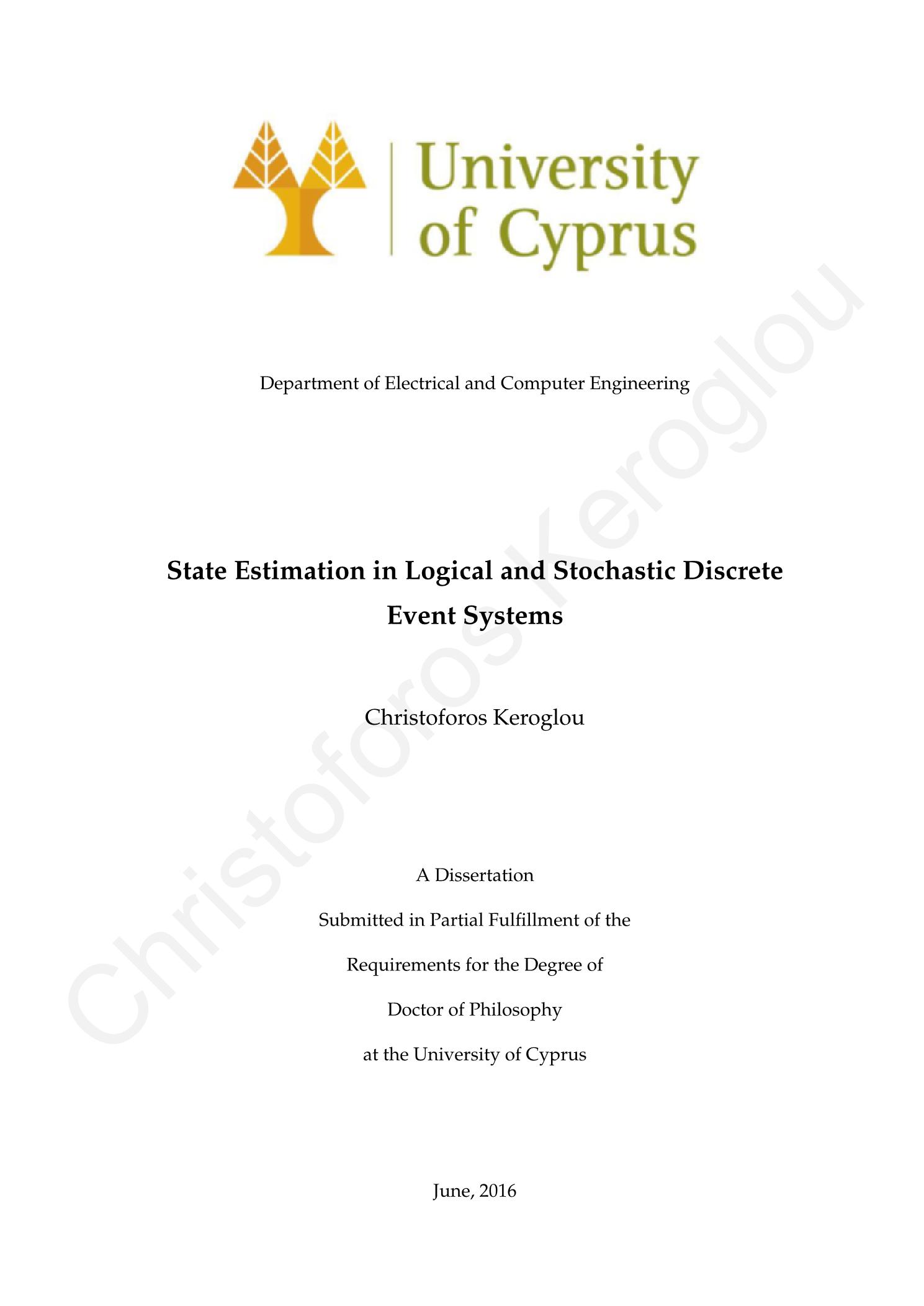 University of Cyprus

Department of Electrical and Computer Engineering

State Estimation in Logical and Stochastic Discrete Event Systems

Christoforos Keroglou

A Dissertation

Submitted in Partial Fulfillment of the

Requirements for the Degree of

Doctor of Philosophy

at the University of Cyprus

June, 2016

Christoforos Keroglou